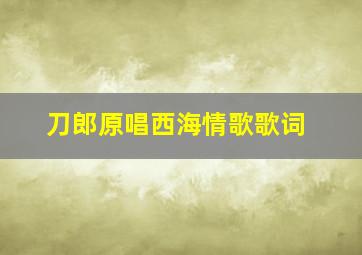 刀郎原唱西海情歌歌词